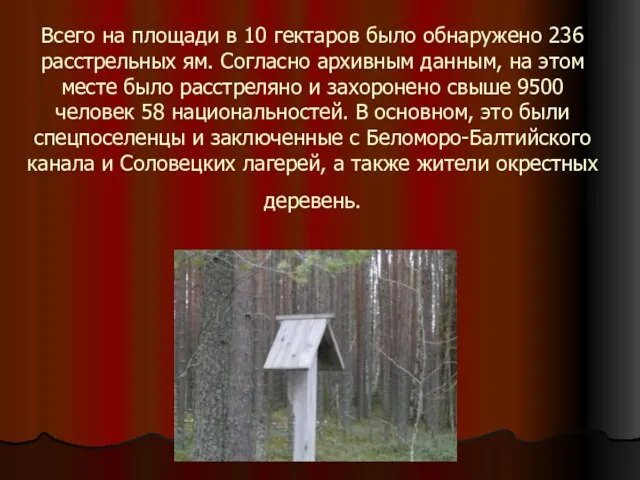 Всего на площади в 10 гектаров было обнаружено 236 расстрельных ям. Согласно архивным данным, на этом месте было расстреляно и захоронено свыше 9500 человек 58 национальностей. В основном, это были спецпоселенцы и заключенные с Беломоро-Балтийского канала и Соловецких лагерей, а также жители окрестных деревень.